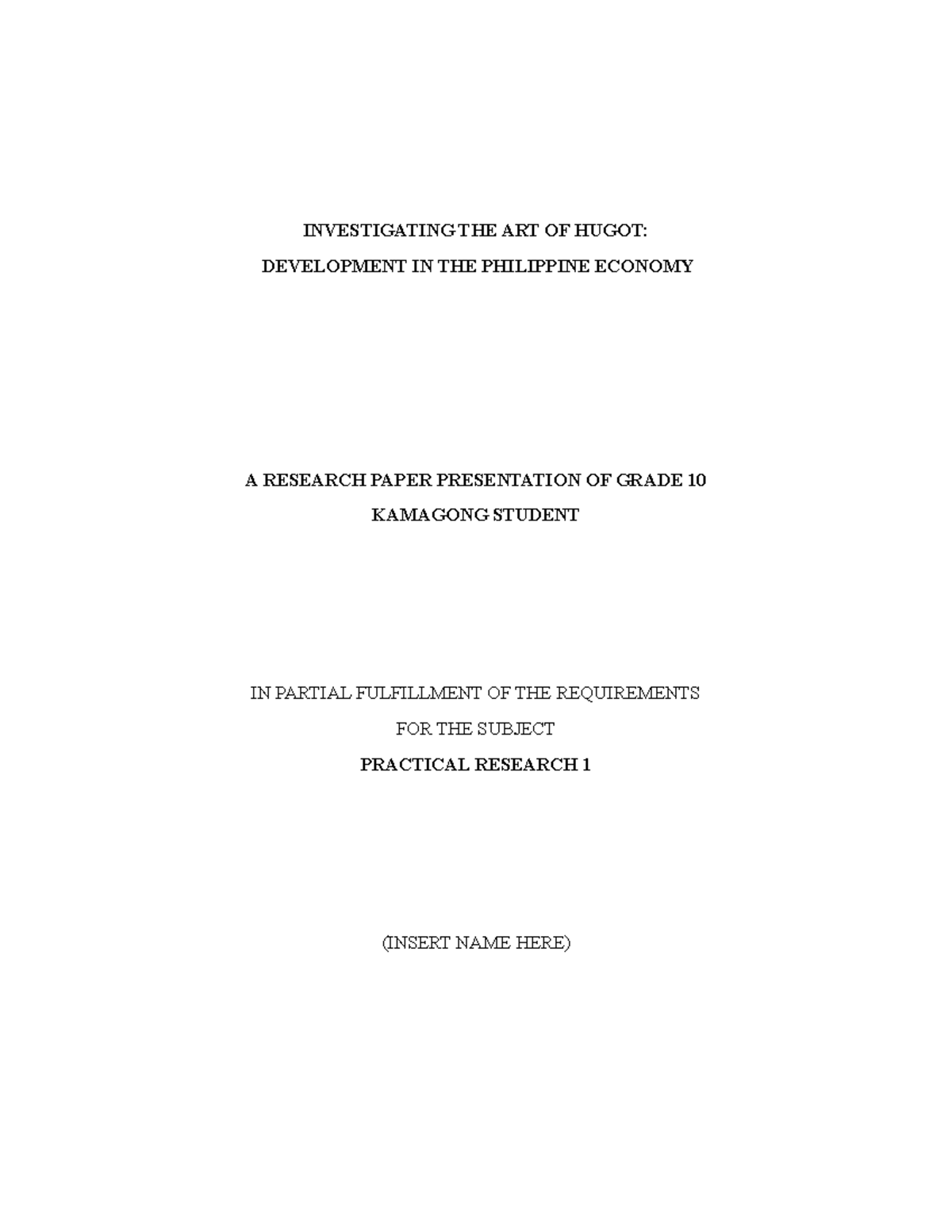 INVESTIGATING THE ART OF HUGOT:
DEVELOPMENT IN THE PHILIPPINE ECONOMY

A RESEARCH PAPER PRESENTATION OF GRADE 10
KAMAGONG STUDENT

IN PARTIAL FULFILLMENT OF THE REQUIREMENTS
FOR THE SUBJECT
PRACTICAL RESEARCH 1

(INSERT NAME HERE)